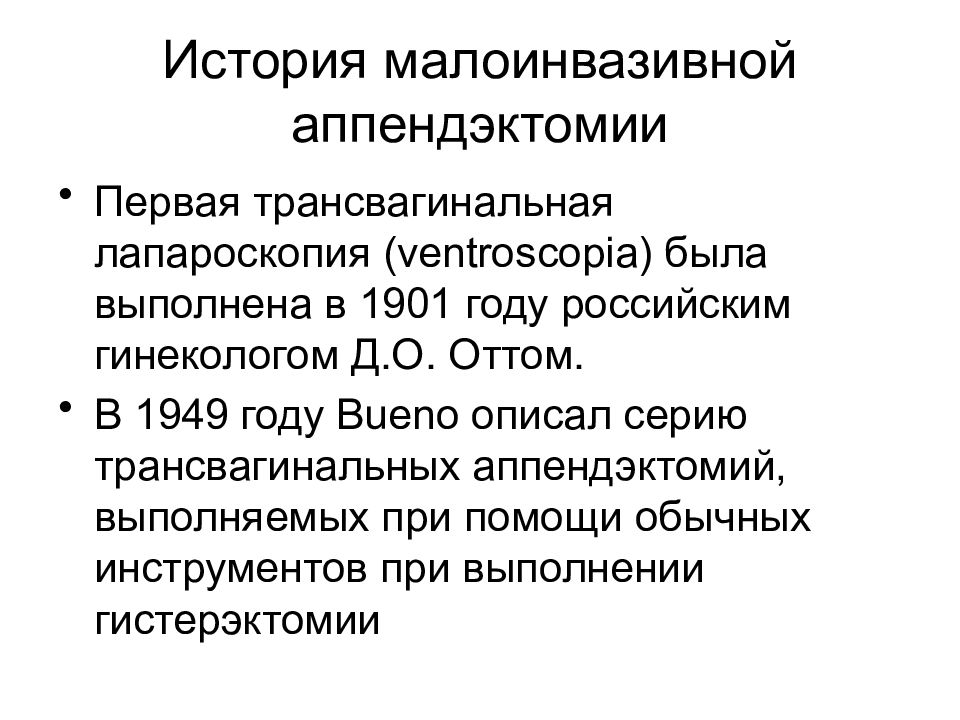 История малоинвазивной аппендэктомии

• Первая трансвагинальная лапароскопия (ventroscopia) была выполнена в 1901 году российским гинекологом Д.О. Оттом.

• В 1949 году Bueno описал серию трансвагинальных аппендэктомий, выполняемых при помощи обычных инструментов при выполнении гистерэктомии